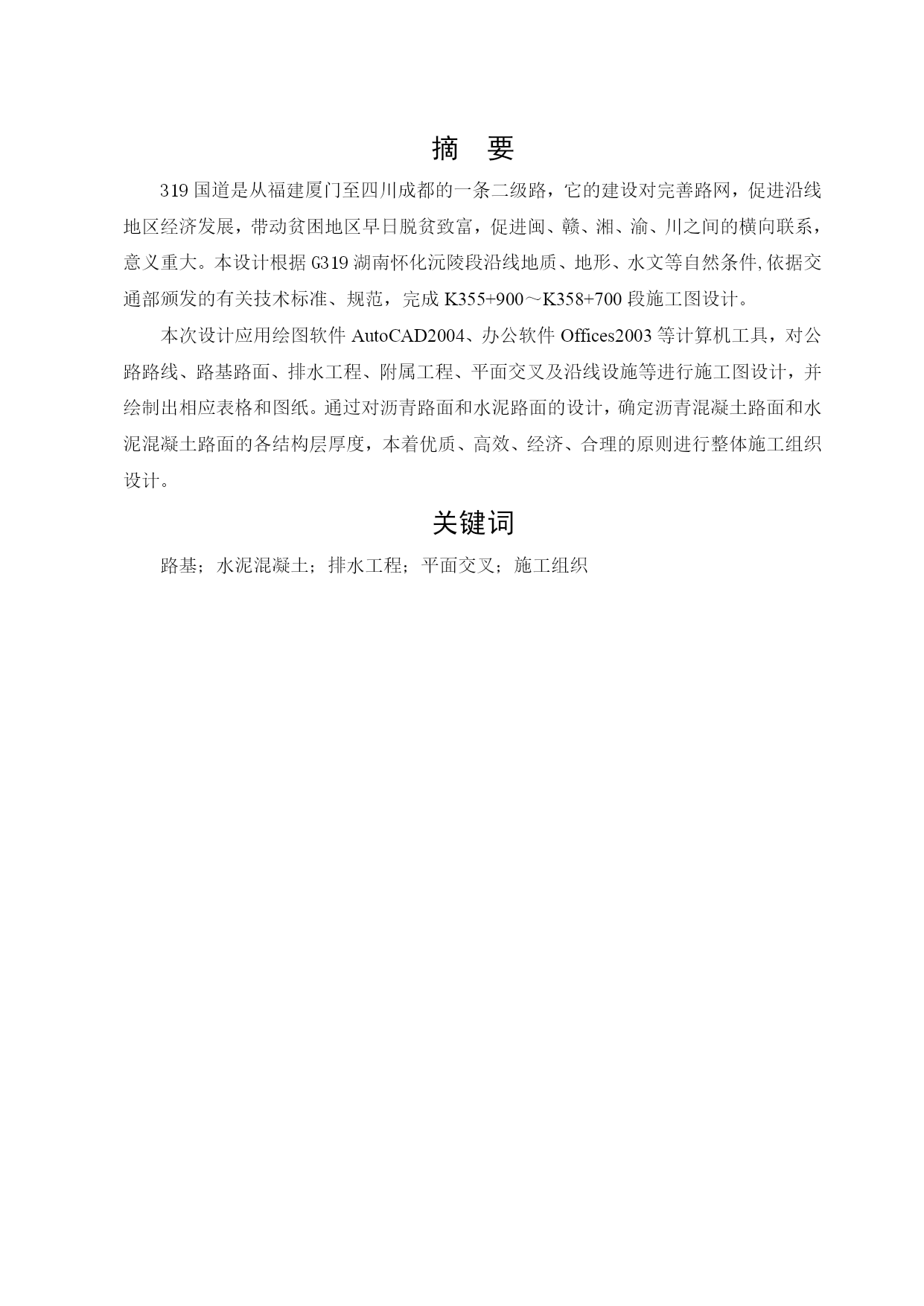 摘　要

319 国道是从福建厦门至四川成都的一条二级路，它的建设对完善路网，促进沿线地区经济发展，带动贫困地区早日脱贫致富，促进闽、赣、湘、渝、川之间的横向联系，意义重大。本设计根据 G319 湖南怀化沅陵段沿线地质、地形、水文等自然条件,依据交通部颁发的有关技术标准、规范，完成 K355+900～K358+700 段施工图设计。

本次设计应用绘图软件 AutoCAD2004、办公软件 Offices2003 等计算机工具，对公路路线、路基路面、排水工程、附属工程、平面交叉及沿线设施等进行施工图设计，并绘制出相应表格和图纸。通过对沥青路面和水泥路面的设计，确定沥青混凝土路面和水泥混凝土路面的各结构层厚度，本着优质、高效、经济、合理的原则进行整体施工组织设计。

关键词

路基；水泥混凝土；排水工程；平面交叉；施工组织